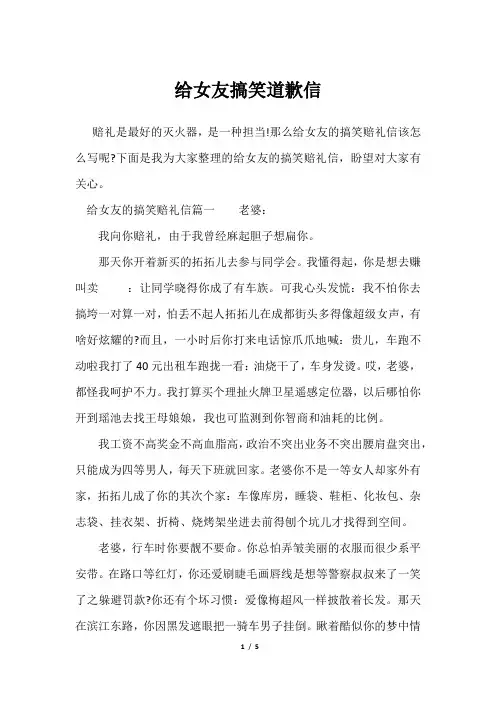 给女友搞笑道歉信

赔礼是最好的灭火器，是一种担当!那么给女友的搞笑赔礼信该怎么写呢?下面是我为大家整理的给女友的搞笑赔礼信，盼望对大家有关心。

给女友的搞笑赔礼信篇一　　老婆：

我向你赔礼，由于我曾经麻起胆子想扁你。

那天你开着新买的拓拓儿去参与同学会。我懂得起，你是想去赚叫卖　　：让同学晓得你成了有车族。可我心头发慌：我不怕你去搞垮一对算一对，怕丢不起人拓拓儿在成都街头多得像超级女声，有啥好炫耀的?而且，一小时后你打来电话惊爪爪地喊：贵儿，车跑不动啦我打了40元出租车跑拢一看：油烧干了，车身发烫。哎，老婆，都怪我呵护不力。我打算买个理扯火牌卫星遥感定位器，以后哪怕你开到瑶池去找王母娘娘，我也可监测到你智商和油耗的比例。

我工资不高奖金不高血脂高，政治不突出业务不突出腰肩盘突出，只能成为四等男人，每天下班就回家。老婆你不是一等女人却家外有家，拓拓儿成了你的其次个家：车像库房，睡袋、鞋柜、化妆包、杂志袋、挂衣架、折椅、烧烤架坐进去前得刨个坑儿才找得到空间。

老婆，行车时你要靓不要命。你总怕弄皱美丽的衣服而很少系平安带。在路口等红灯，你还爱刷睫毛画唇线是想等警察叔叔来了一笑了之躲避罚款?你还有个坏习惯：爱像梅超风一样披散着长发。那天在滨江东路，你因黑发遮眼把一骑车男子挂倒。瞅着酷似你的梦中情

1 / 5